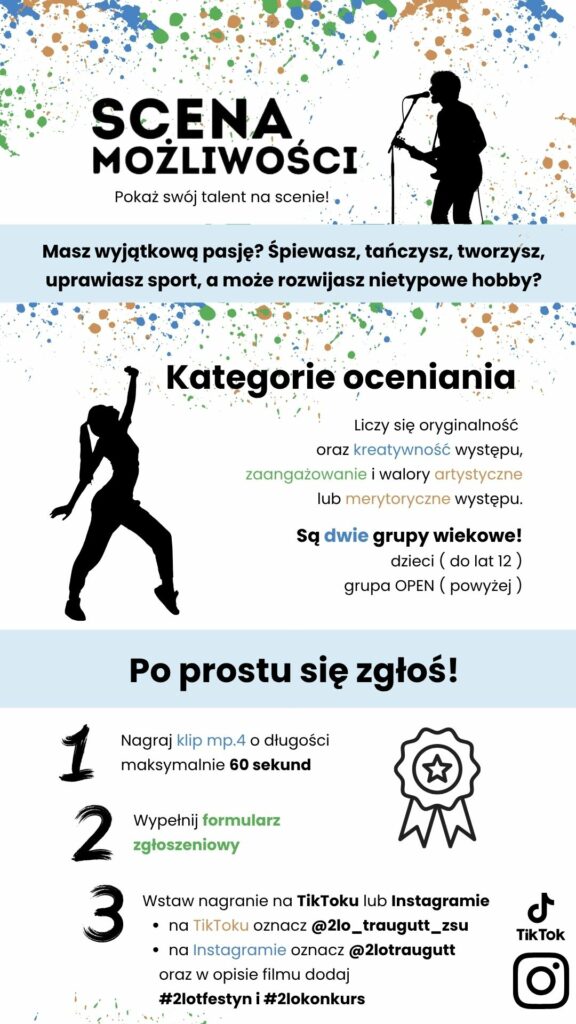 SCENA MOŻLIWOŚCI

Pokaż swój talent na scenie!

Masz wyjątkową pasję? Śpiewasz, tańczysz, tworzysz, uprawiasz sport, a może rozwijasz nietypowe hobby?

Kategorie oceniania

Liczy się oryginalność oraz kreatywność występu, zaangażowanie i walory artystyczne lub merytoryczne występu.

Są dwie grupy wiekowe!
dzieci ( do lat 12 )
grupa OPEN ( powyżej )

Po prostu się zgłoś!

1 Nagraj klip mp.4 o długości maksymalnie 60 sekund

2 Wypełnij formularz zgłoszeniowy

3 Wstaw nagranie na TikToku lub Instagramie
• na TikToku oznacz @2lo_traugutt_zsu
• na Instagramie oznacz @2lotraugutt
oraz w opisie filmu dodaj #2lotfestyn i #2lokonkurs

TikTok